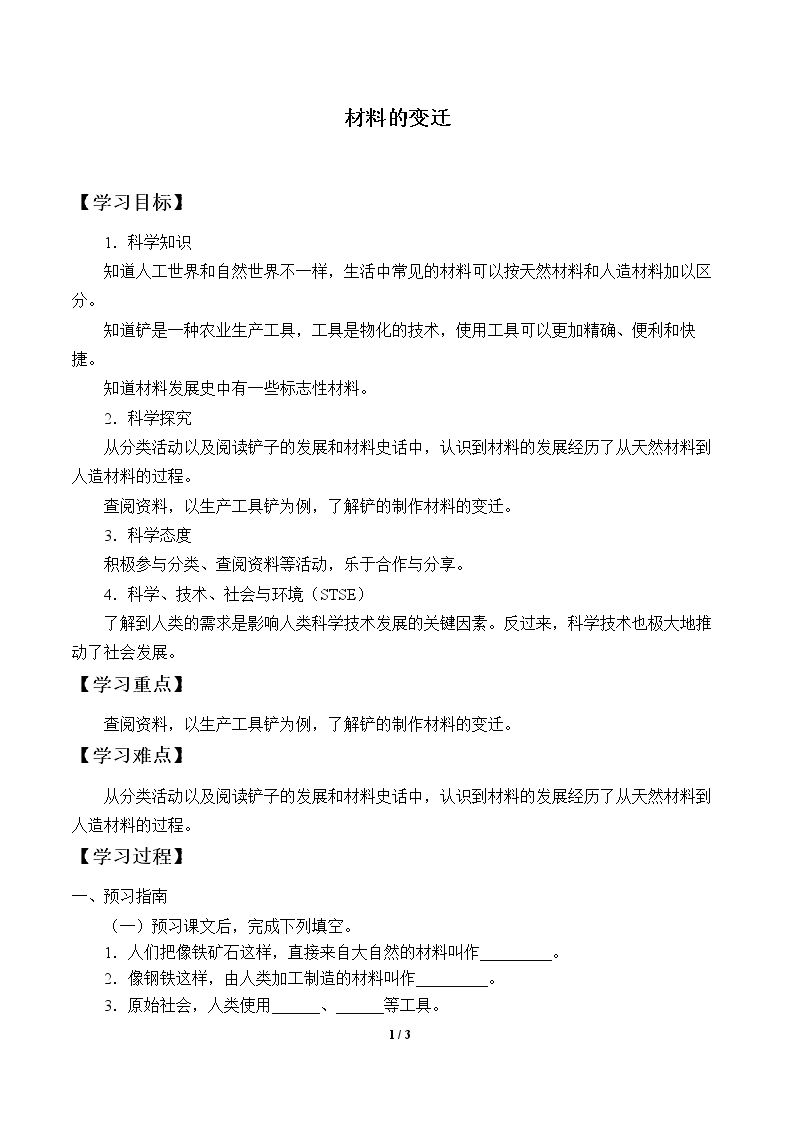 材料的变迁

【学习目标】

1.科学知识

知道人工世界和自然世界不一样，生活中常见的材料可以按天然材料和人造材料加以区分。

知道铲是一种农业生产工具，工具是物化的技术，使用工具可以更加精确、便利和快捷。

知道材料发展史中有一些标志性材料。

2.科学探究

从分类活动以及阅读铲子的发展和材料史话中，认识到材料的发展经历了从天然材料到人造材料的过程。

查阅资料，以生产工具铲为例，了解铲的制作材料的变迁。

3.科学态度

积极参与分类、查阅资料等活动，乐于合作与分享。

4.科学、技术、社会与环境（STSE）

了解到人类的需求是影响人类科学技术发展的关键因素。反过来，科学技术也极大地推动了社会发展。

【学习重点】

查阅资料，以生产工具铲为例，了解铲的制作材料的变迁。

【学习难点】

从分类活动以及阅读铲子的发展和材料史话中，认识到材料的发展经历了从天然材料到人造材料的过程。

【学习过程】

一、预习指南

（一）预习课文后，完成下列填空。

1.人们把像铁矿石这样，直接来自大自然的材料叫作____。

2.像钢铁这样，由人类加工制造的材料叫作____。

3.原始社会，人类使用____、____等工具。

1 / 3